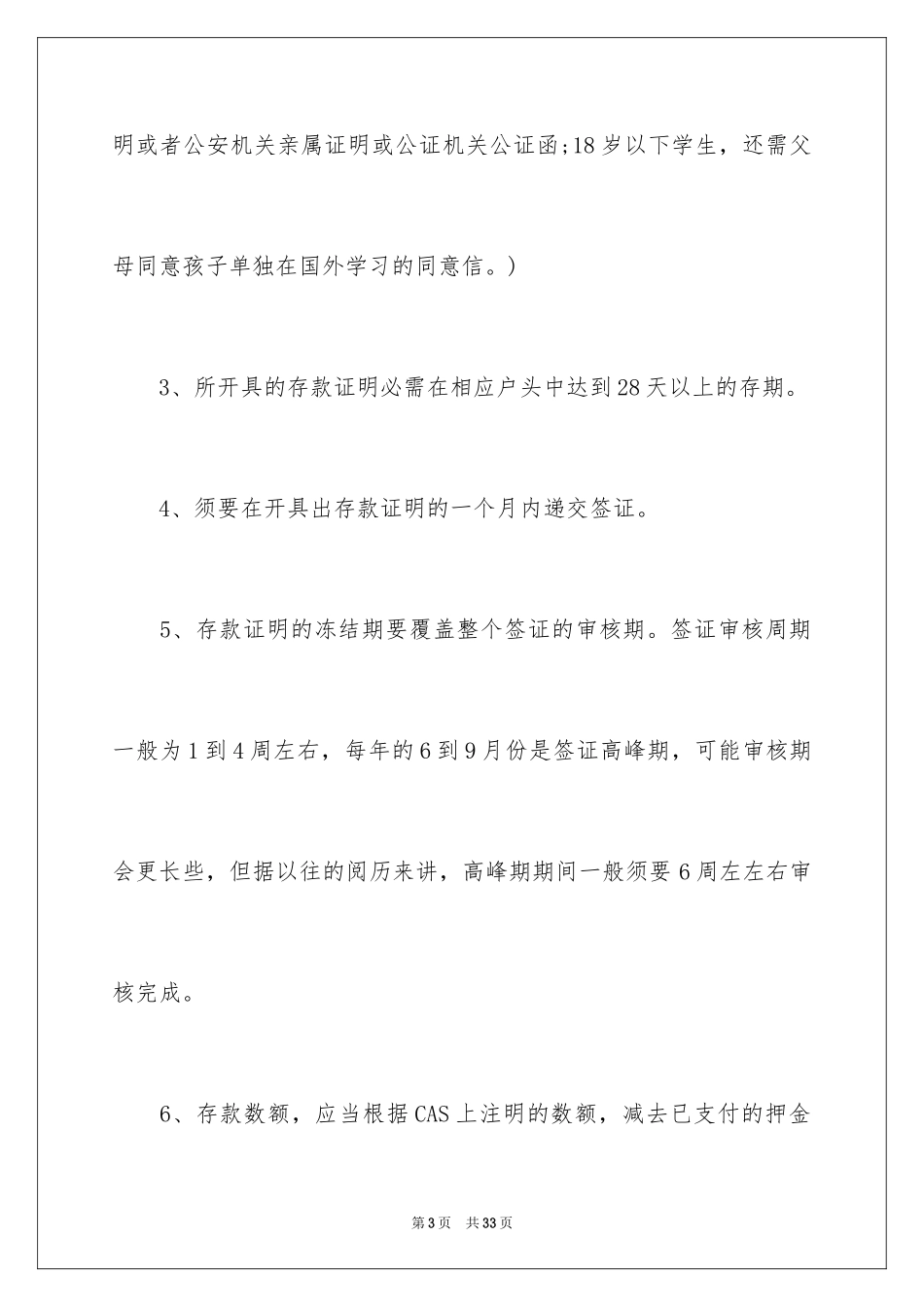 明或者公安机关亲属证明或公证机关公证函;18岁以下学生，还需父母同意孩子单独在国外学习的同意信。)

3、所开具的存款证明必需在相应户头中达到28天以上的存期。

4、须要在开具出存款证明的一个月内递交签证。

5、存款证明的冻结期要覆盖整个签证的审核期。签证审核周期一般为1到4周左右，每年的6到9月份是签证高峰期，可能审核期会更长些，但据以往的阅历来讲，高峰期期间一般须要6周左左右审核完成。

6、存款数额，应当根据CAS上注明的数额，减去已支付的押金

第3页 共33页